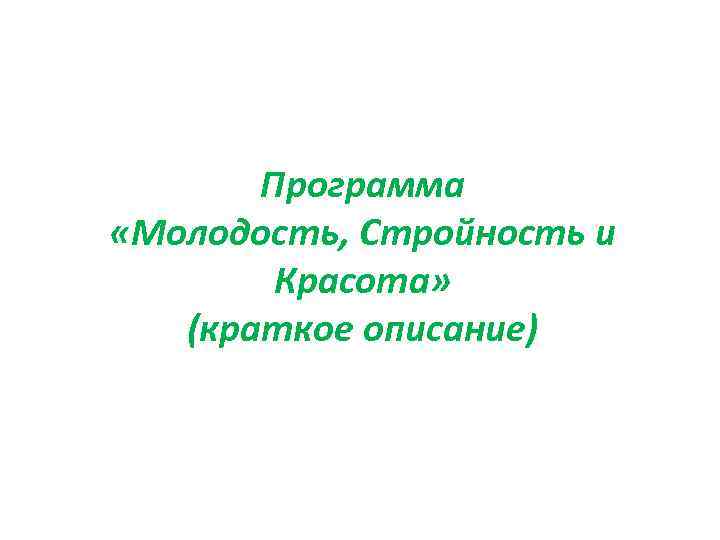 Программа
«Молодость, Стройность и Красота»
(краткое описание)